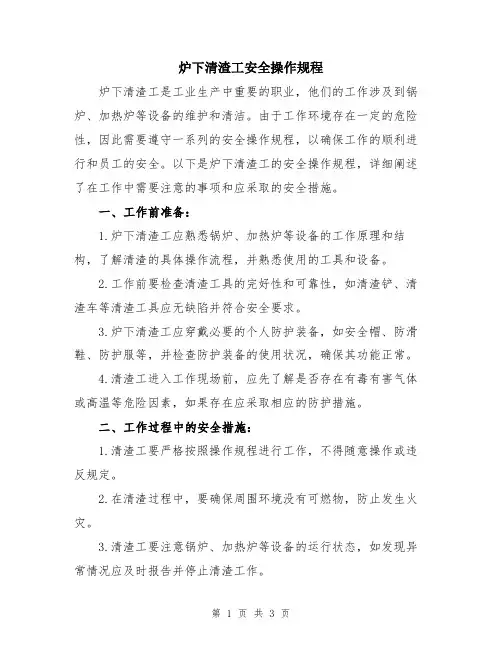 炉下清渣工安全操作规程

炉下清渣工是工业生产中重要的职业，他们的工作涉及到锅炉、加热炉等设备的维护和清洁。由于工作环境存在一定的危险性，因此需要遵守一系列的安全操作规程，以确保工作的顺利进行和员工的安全。以下是炉下清渣工的安全操作规程，详细阐述了在工作中需要注意的事项和应采取的安全措施。

一、工作前准备：

1.炉下清渣工应熟悉锅炉、加热炉等设备的工作原理和结构，了解清渣的具体操作流程，并熟悉使用的工具和设备。

2.工作前要检查清渣工具的完好性和可靠性，如清渣铲、清渣车等清渣工具应无缺陷并符合安全要求。

3.炉下清渣工应穿戴必要的个人防护装备，如安全帽、防滑鞋、防护服等，并检查防护装备的使用状况，确保其功能正常。

4.清渣工进入工作现场前，应先了解是否存在有毒有害气体或高温等危险因素，如果存在应采取相应的防护措施。

二、工作过程中的安全措施：

1.清渣工要严格按照操作规程进行工作，不得随意操作或违反规定。

2.在清渣过程中，要确保周围环境没有可燃物，防止发生火灾。

3.清渣工要注意锅炉、加热炉等设备的运行状态，如发现异常情况应及时报告并停止清渣工作。

第 1 页 共 3 页